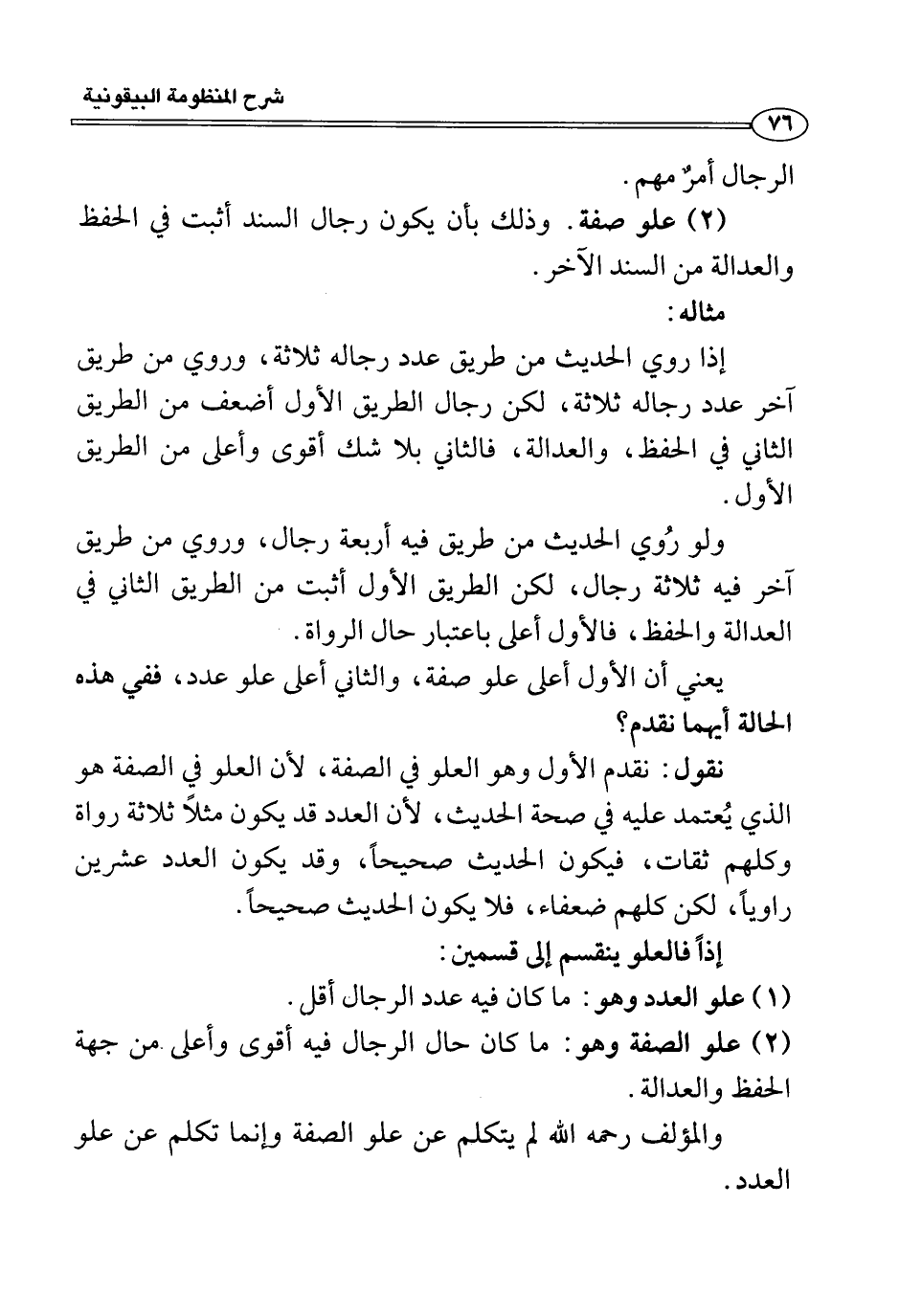 شرح المنظومة البيقونية

٧٦

الرجال أمرٌ مهم.

(٢) علو صفة. وذلك بأن يكون رجال السند أثبت في الحفظ والعدالة من السند الآخر.

مثاله:

إذا روي الحديث من طريق عدد رجاله ثلاثة، وروي من طريق آخر عدد رجاله ثلاثة، لكن رجال الطريق الأول أضعف من الطريق الثاني في الحفظ، والعدالة، فالثاني بلا شك أقوى وأعلى من الطريق الأول.

ولو رُوي الحديث من طريق فيه أربعة رجال، وروي من طريق آخر فيه ثلاثة رجال، لكن الطريق الأول أثبت من الطريق الثاني في العدالة والحفظ، فالأول أعلى باعتبار حال الرواة.

يعني أن الأول أعلى علو صفة، والثاني أعلى علو عدد، ففي هذه الحالة أيهما نقدم؟

نقول: نقدم الأول وهو العلو في الصفة، لأن العلو في الصفة هو الذي يُعتمد عليه في صحة الحديث، لأن العدد قد يكون مثلاً ثلاثة رواة وكلهم ثقات، فيكون الحديث صحيحاً، وقد يكون العدد عشرين راوياً، لكن كلهم ضعفاء، فلا يكون الحديث صحيحاً.

إذاً فالعلو ينقسم إلى قسمين:

(١) علو العدد وهو: ما كان فيه عدد الرجال أقل.

(٢) علو الصفة وهو: ما كان حال الرجال فيه أقوى وأعلى من جهة الحفظ والعدالة.

والمؤلف رحمه الله لم يتكلم عن علو الصفة وإنما تكلم عن علو العدد.